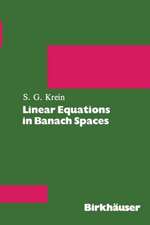 S. G. Krein

Linear Equations in Banach Spaces

Birkhäuser